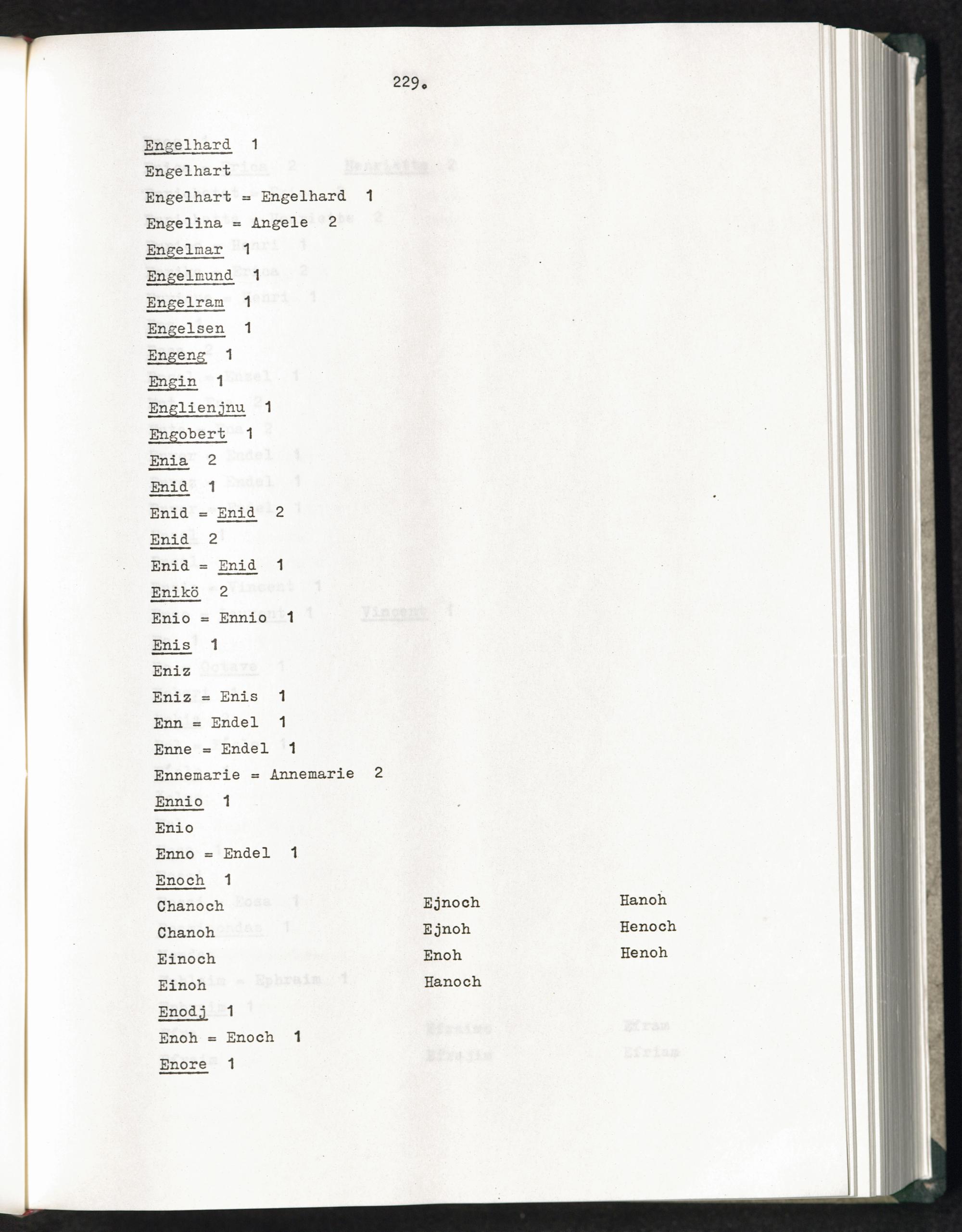 229.

Engelhard 1
Engelhart
Engelhart = Engelhard 1
Engelina = Angele 2
Engelmar 1
Engelmund 1
Engelram 1
Engelsen 1
Engeng 1
Engin 1
Englienjnu 1
Engobert 1
Enia 2
Enid 1
Enid = Enid 2
Enid 2
Enid = Enid 1
Enikö 2
Enio = Ennio 1
Enis 1
Eniz
Eniz = Enis 1
Enn = Endel 1
Enne = Endel 1
Ennemarie = Annemarie 2
Ennio 1
Enio
Enno = Endel 1
Enoch 1
Chanoch
Chanoh
Einoch
Einoh
Ejnoch
Ejnoh
Enoh
Hanoch
Hanoh
Henoch
Henoh
Enodj 1
Enoh = Enoch 1
Enore 1